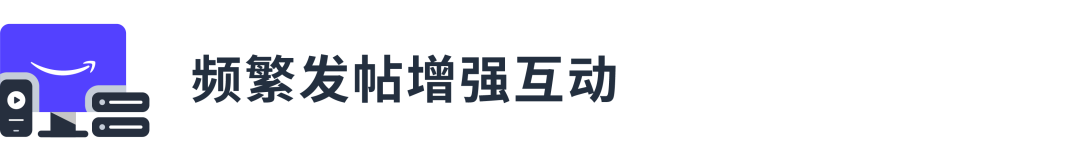 频繁发帖增强互动